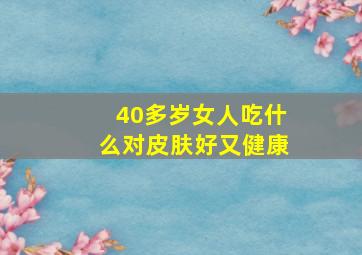 40多岁女人吃什么对皮肤好又健康